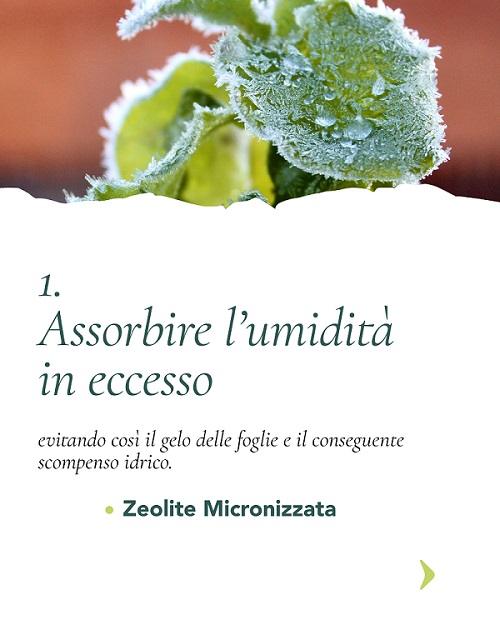 1.
Assorbire l'umidità in eccesso

evitando così il gelo delle foglie e il conseguente scompenso idrico.

• Zeolite Micronizzata